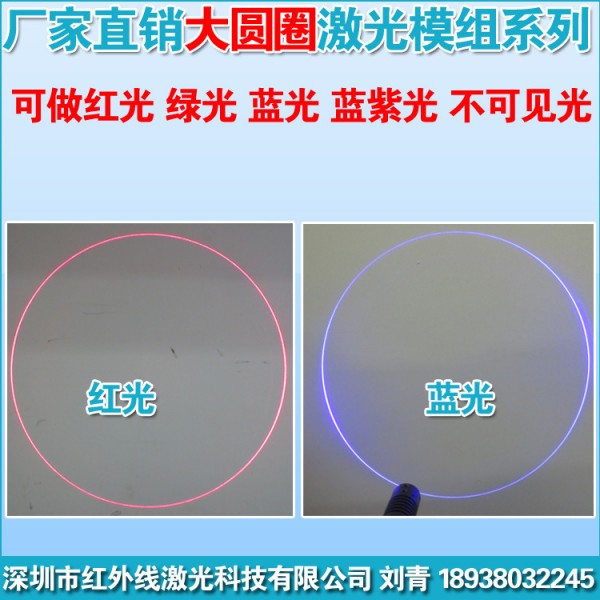 厂家直销大圆圈激光模组系列

可做红光 绿光 蓝光 蓝紫光 不可见光

红光

蓝光

深圳市红外线激光科技有限公司 刘青 18938032245